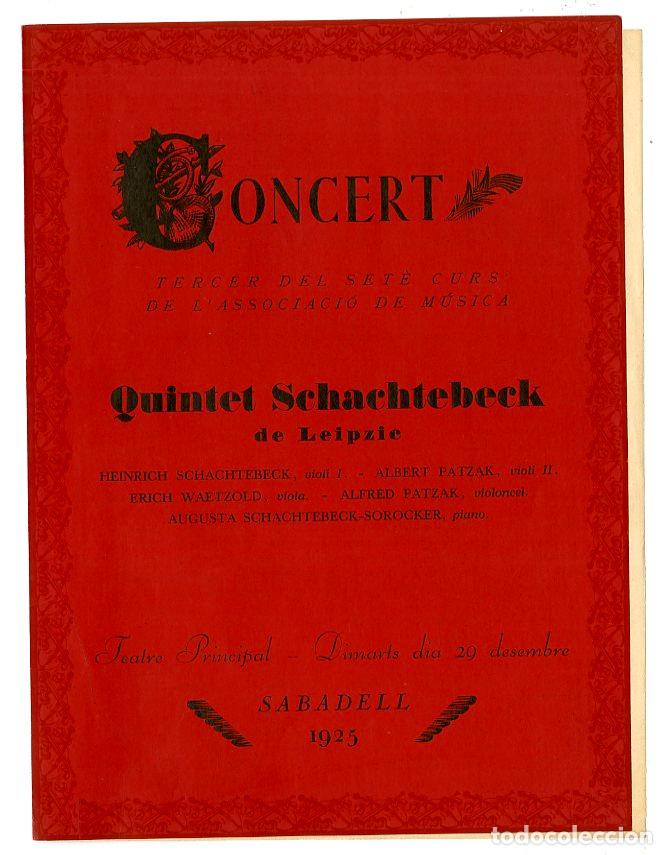 CONCERT

TERCER DEL SETÈ CURS
DE L'ASSOCIACIÓ DE MÚSICA

Quintet Schachtebeck
de Leipzic

HEINRICH SCHACHTEBECK, violí I. - ALBERT PATZAK, violí II.
ERICH WAETZOLD, viola. - ALFRED PATZAK, violoncel.
AUGUSTA SCHACHTEBECK-SOROCKER, piano.

Teatre Principal - Dimarts dia 29 desembre

SABADELL
1925

todocoleccion